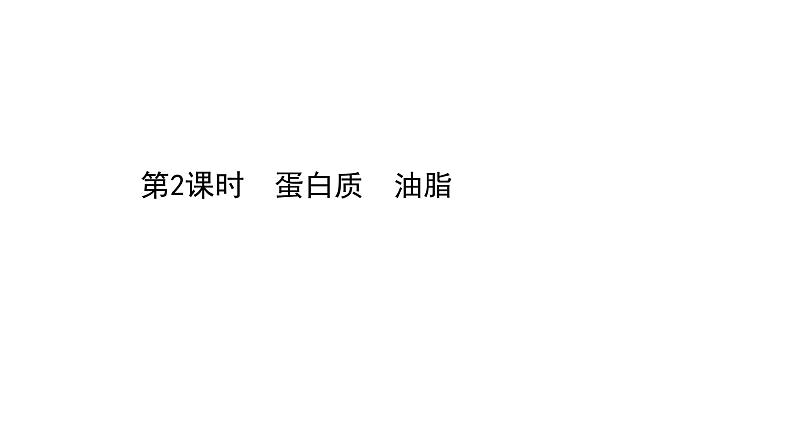 第2课时　蛋白质　油脂